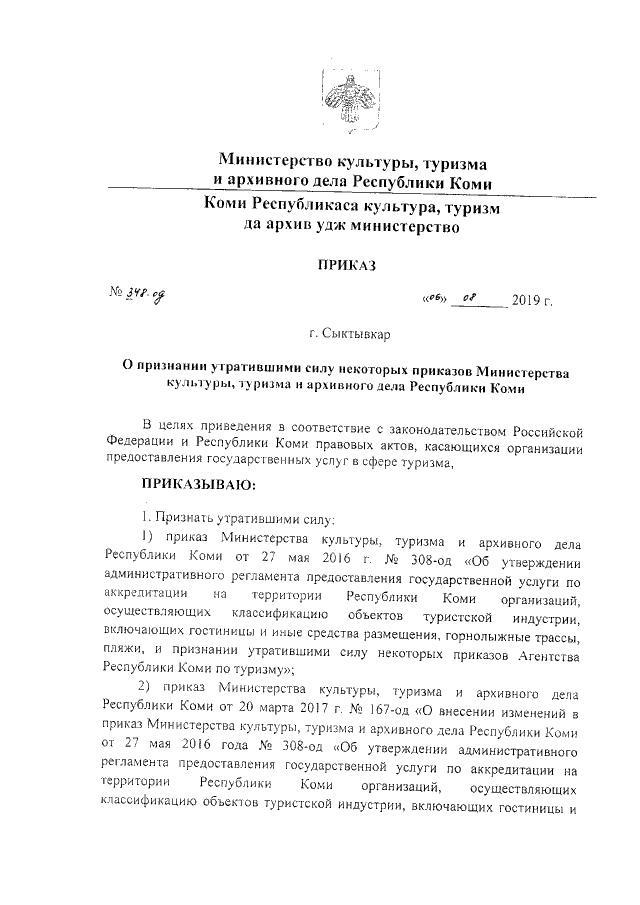 Министерство культуры, туризма и архивного дела Республики Коми

Коми Республикаса культура, туризм да архив удж министерство

ПРИКАЗ

№ 348-од

«06» 08 2019 г.

г. Сыктывкар

О признании утратившими силу некоторых приказов Министерства культуры, туризма и архивного дела Республики Коми

В целях приведения в соответствие с законодательством Российской Федерации и Республики Коми правовых актов, касающихся организации предоставления государственных услуг в сфере туризма,

ПРИКАЗЫВАЮ:

1. Признать утратившими силу:

1) приказ Министерства культуры, туризма и архивного дела Республики Коми от 27 мая 2016 г. № 308-од «Об утверждении административного регламента предоставления государственной услуги по аккредитации на территории Республики Коми организаций, осуществляющих классификацию объектов туристской индустрии, включающих гостиницы и иные средства размещения, горнолыжные трассы, пляжи, и признании утратившими силу некоторых приказов Агентства Республики Коми по туризму»;

2) приказ Министерства культуры, туризма и архивного дела Республики Коми от 20 марта 2017 г. № 167-од «О внесении изменений в приказ Министерства культуры, туризма и архивного дела Республики Коми от 27 мая 2016 года № 308-од «Об утверждении административного регламента предоставления государственной услуги по аккредитации на территории Республики Коми организаций, осуществляющих классификацию объектов туристской индустрии, включающих гостиницы и